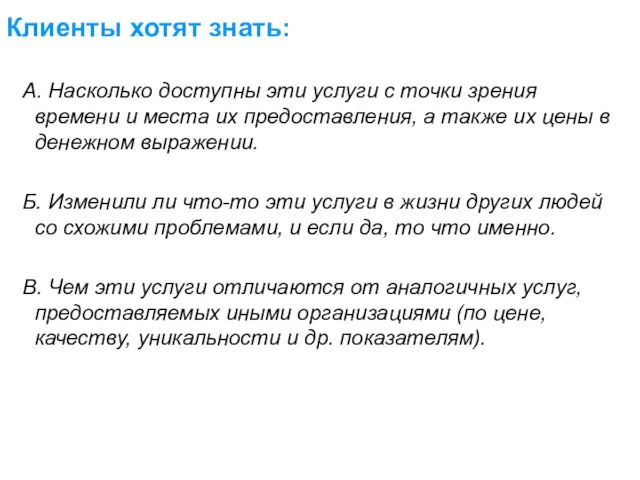 Клиенты хотят знать:

А. Насколько доступны эти услуги с точки зрения времени и места их предоставления, а также их цены в денежном выражении.

Б. Изменили ли что-то эти услуги в жизни других людей со схожими проблемами, и если да, то что именно.

В. Чем эти услуги отличаются от аналогичных услуг, предоставляемых иными организациями (по цене, качеству, уникальности и др. показателям).